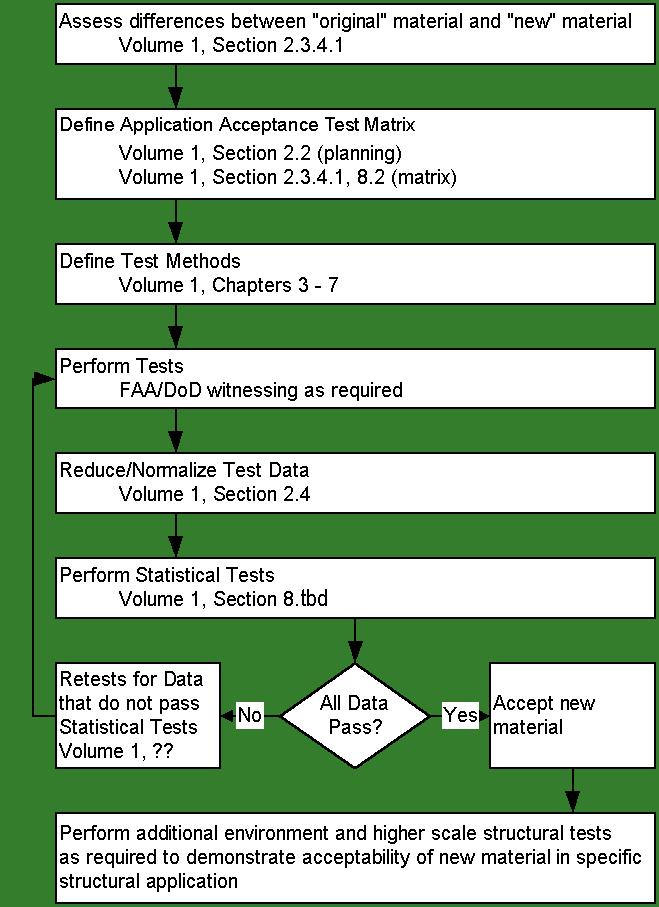 Assess differences between "original" material and "new" material
Volume 1, Section 2.3.4.1

Define Application Acceptance Test Matrix
Volume 1, Section 2.2 (planning)
Volume 1, Section 2.3.4.1, 8.2 (matrix)

Define Test Methods
Volume 1, Chapters 3 - 7

Perform Tests
FAA/DoD witnessing as required

Reduce/Normalize Test Data
Volume 1, Section 2.4

Perform Statistical Tests
Volume 1, Section 8.tbd

Retests for Data that do not pass Statistical Tests
Volume 1, ??

No

All Data Pass?

Yes

Accept new material

Perform additional environment and higher scale structural tests as required to demonstrate acceptability of new material in specific structural application